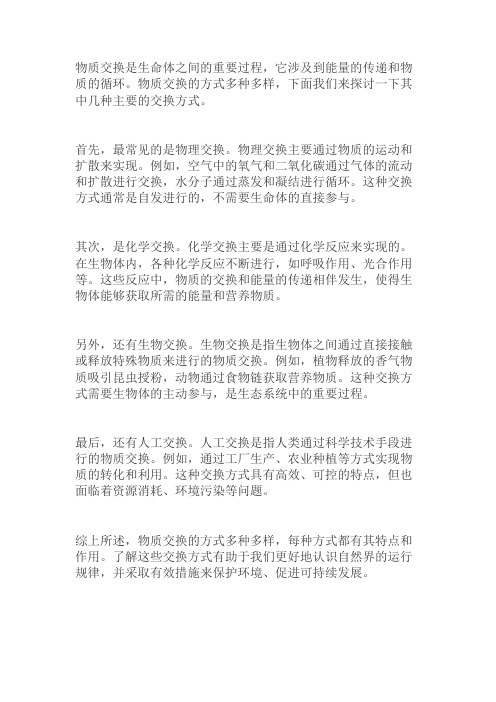 物质交换是生命体之间的重要过程，它涉及到能量的传递和物质的循环。物质交换的方式多种多样，下面我们来探讨一下其中几种主要的交换方式。

首先，最常见的是物理交换。物理交换主要通过物质的运动和扩散来实现。例如，空气中的氧气和二氧化碳通过气体的流动和扩散进行交换，水分子通过蒸发和凝结进行循环。这种交换方式通常是自发进行的，不需要生命体的直接参与。

其次，是化学交换。化学交换主要是通过化学反应来实现的。在生物体内，各种化学反应不断进行，如呼吸作用、光合作用等。这些反应中，物质的交换和能量的传递相伴发生，使得生物体能够获取所需的能量和营养物质。

另外，还有生物交换。生物交换是指生物体之间通过直接接触或释放特殊物质来进行的物质交换。例如，植物释放的香气物质吸引昆虫授粉，动物通过食物链获取营养物质。这种交换方式需要生物体的主动参与，是生态系统中的重要过程。

最后，还有人工交换。人工交换是指人类通过科学技术手段进行的物质交换。例如，通过工厂生产、农业种植等方式实现物质的转化和利用。这种交换方式具有高效、可控的特点，但也面临着资源消耗、环境污染等问题。

综上所述，物质交换的方式多种多样，每种方式都有其特点和作用。了解这些交换方式有助于我们更好地认识自然界的运行规律，并采取有效措施来保护环境、促进可持续发展。